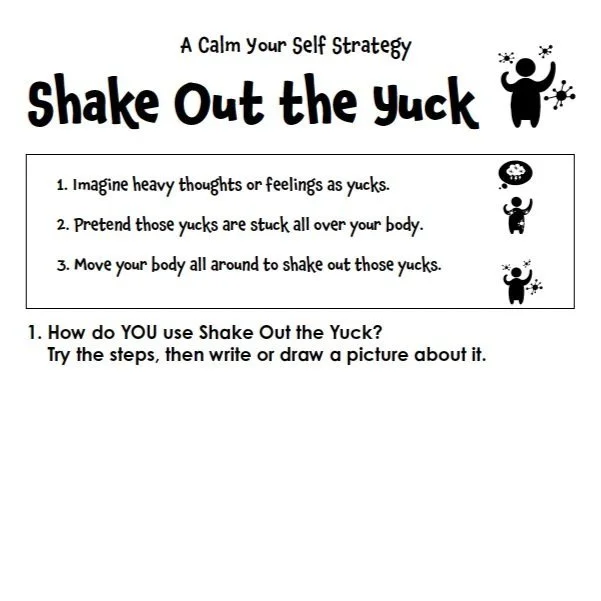 A Calm Your Self Strategy

Shake Out the Yuck

1. Imagine heavy thoughts or feelings as yucks.

2. Pretend those yucks are stuck all over your body.

3. Move your body all around to shake out those yucks.

1. How do YOU use Shake Out the Yuck?
Try the steps, then write or draw a picture about it.